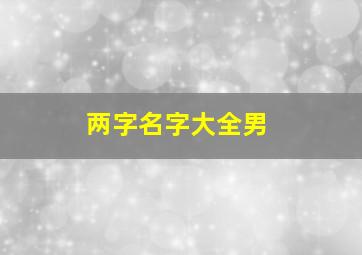 两字名字大全男